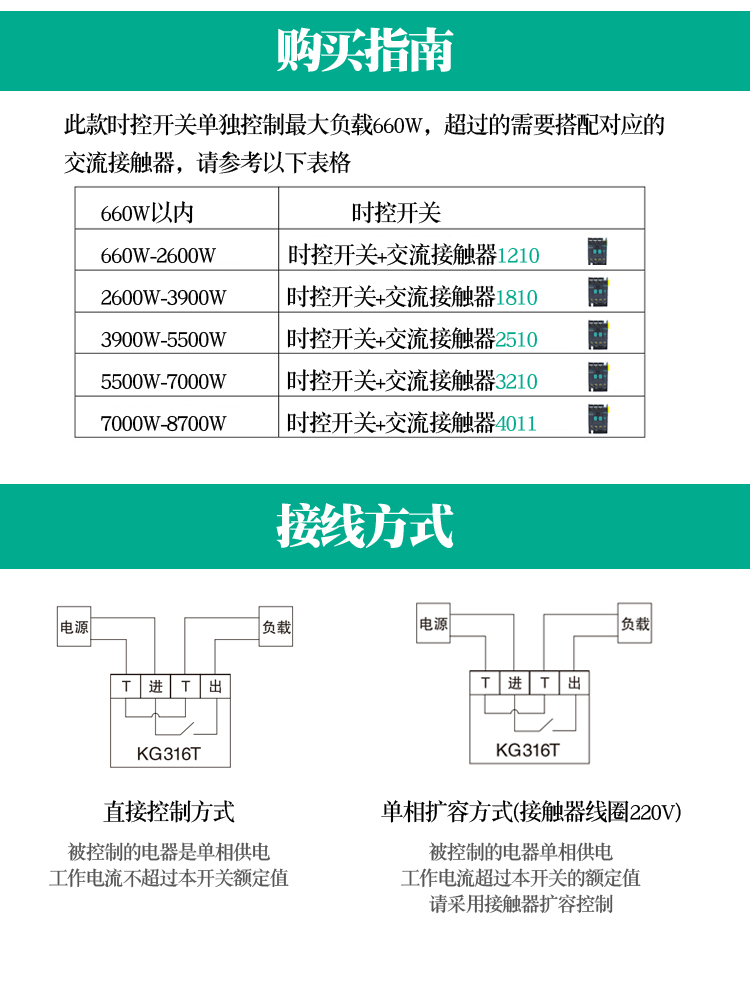 购买指南

此款时控开关单独控制最大负载660W，超过的需要搭配对应的交流接触器，请参考以下表格

| 660W以内 | 时控开关 |
|---|---|
| 660W-2600W | 时控开关+交流接触器1210 |
| 2600W-3900W | 时控开关+交流接触器1810 |
| 3900W-5500W | 时控开关+交流接触器2510 |
| 5500W-7000W | 时控开关+交流接触器3210 |
| 7000W-8700W | 时控开关+交流接触器4011 |

接线方式

电源 负载
T 进 T 出
KG316T

直接控制方式
被控制的电器是单相供电
工作电流不超过本开关额定值

电源 负载
T 进 T 出
KG316T

单相扩容方式(接触器线圈220V)
被控制的电器单相供电
工作电流超过本开关的额定值
请采用接触器扩容控制